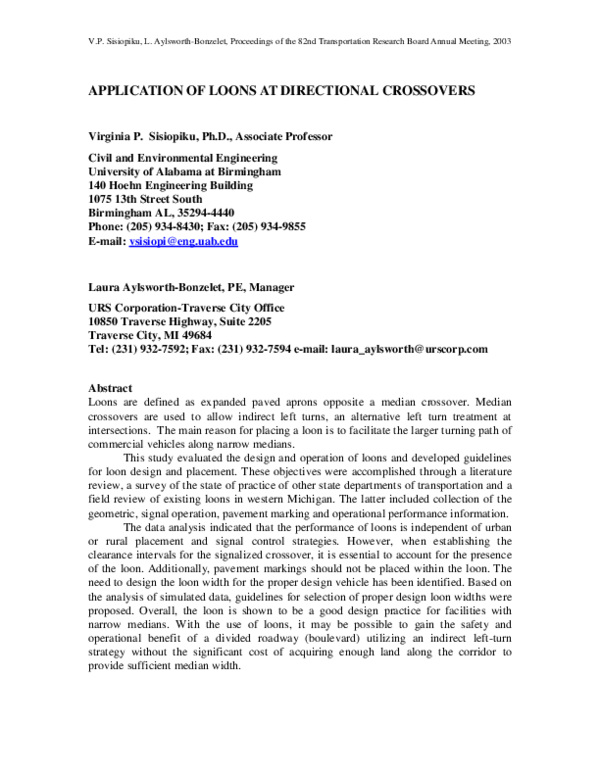 V.P. Sisiopiku, L. Aylsworth-Bonzelet, Proceedings of the 82nd Transportation Research Board Annual Meeting, 2003

APPLICATION OF LOONS AT DIRECTIONAL CROSSOVERS

Virginia P. Sisiopiku, Ph.D., Associate Professor

Civil and Environmental Engineering
University of Alabama at Birmingham
140 Hoehn Engineering Building
1075 13th Street South
Birmingham AL, 35294-4440
Phone: (205) 934-8430; Fax: (205) 934-9855
E-mail: vsisiopi@eng.uab.edu

Laura Aylsworth-Bonzelet, PE, Manager

URS Corporation-Traverse City Office
10850 Traverse Highway, Suite 2205
Traverse City, MI 49684
Tel: (231) 932-7592; Fax: (231) 932-7594 e-mail: laura_aylsworth@urscorp.com

Abstract
Loons are defined as expanded paved aprons opposite a median crossover. Median crossovers are used to allow indirect left turns, an alternative left turn treatment at intersections. The main reason for placing a loon is to facilitate the larger turning path of commercial vehicles along narrow medians.

This study evaluated the design and operation of loons and developed guidelines for loon design and placement. These objectives were accomplished through a literature review, a survey of the state of practice of other state departments of transportation and a field review of existing loons in western Michigan. The latter included collection of the geometric, signal operation, pavement marking and operational performance information.

The data analysis indicated that the performance of loons is independent of urban or rural placement and signal control strategies. However, when establishing the clearance intervals for the signalized crossover, it is essential to account for the presence of the loon. Additionally, pavement markings should not be placed within the loon. The need to design the loon width for the proper design vehicle has been identified. Based on the analysis of simulated data, guidelines for selection of proper design loon widths were proposed. Overall, the loon is shown to be a good design practice for facilities with narrow medians. With the use of loons, it may be possible to gain the safety and operational benefit of a divided roadway (boulevard) utilizing an indirect left-turn strategy without the significant cost of acquiring enough land along the corridor to provide sufficient median width.